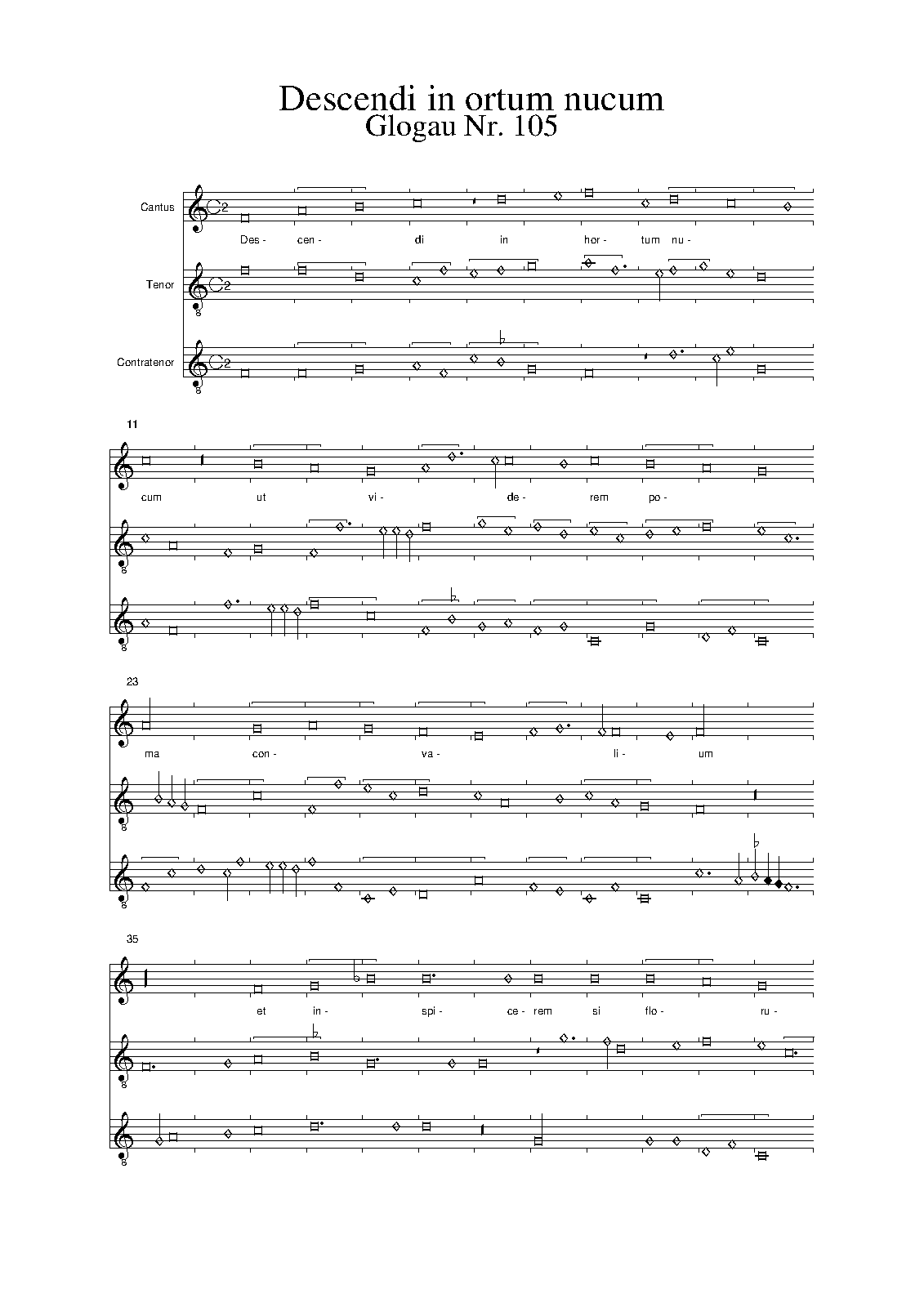 Descendi in ortum nucum
Glogau Nr. 105

Cantus

Des- cen- di in hor- tum nu-

Tenor

Contratenor

11

cum ut vi- de- rem po-

23

ma con- va- li- um

35

et in- spi- ce- rem si flo- ru-